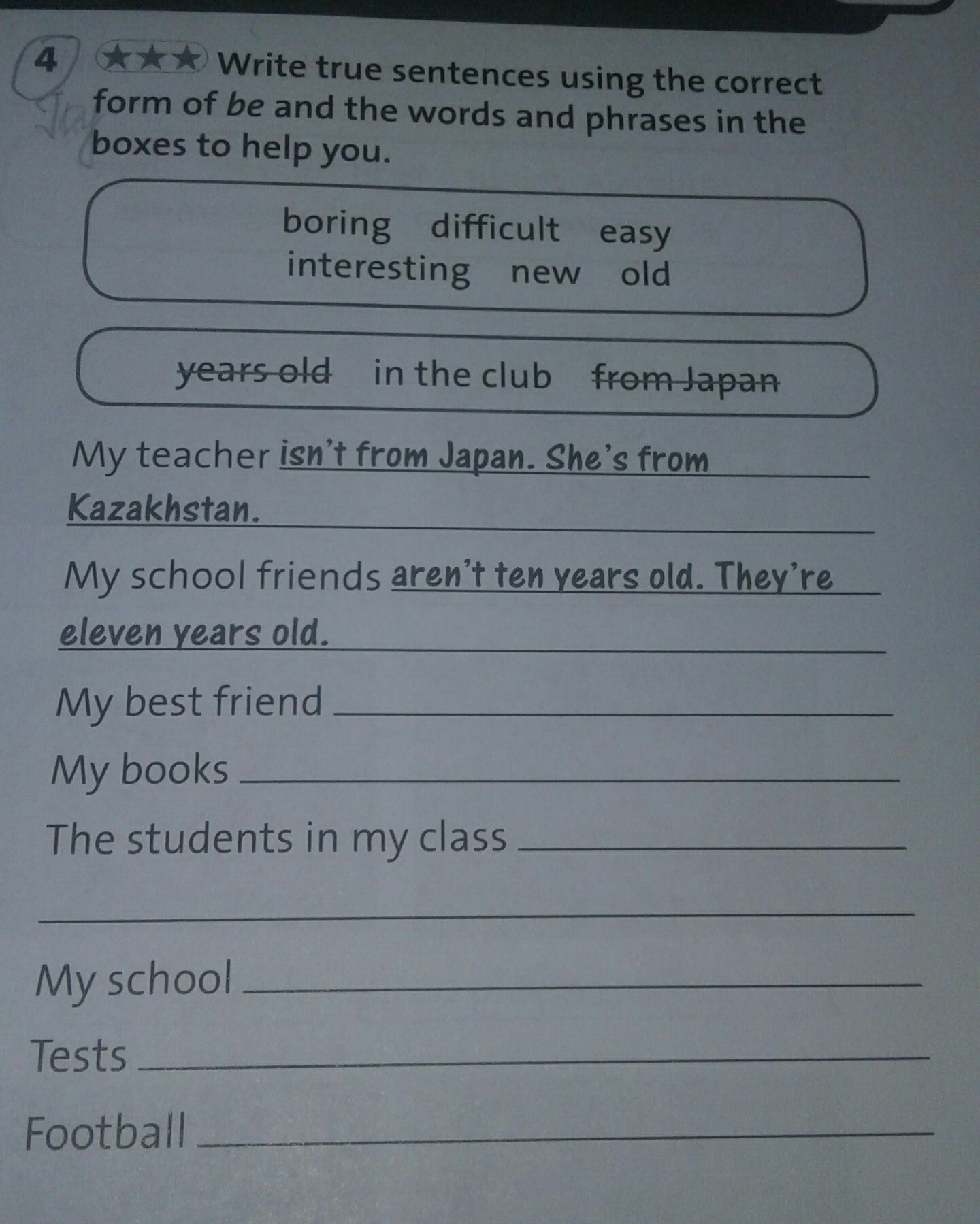 4 ★★★ Write true sentences using the correct form of be and the words and phrases in the boxes to help you.

boring difficult easy
interesting new old

years old in the club from Japan

My teacher isn't from Japan. She's from Kazakhstan.

My school friends aren't ten years old. They're eleven years old.

My best friend ____

My books ____

The students in my class ____

____

My school ____

Tests ____

Football ____